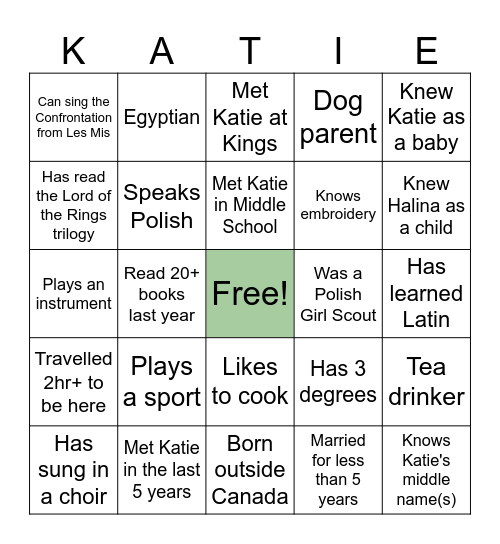 | K | A | T | I | E |
|---|---|---|---|---|
| Can sing the Confrontation from Les Mis | Egyptian | Met Katie at Kings | Dog parent | Knew Katie as a baby |
| Has read the Lord of the Rings trilogy | Speaks Polish | Met Katie in Middle School | Knows embroidery | Knew Halina as a child |
| Plays an instrument | Read 20+ books last year | Free! | Was a Polish Girl Scout | Has learned Latin |
| Travelled 2hr+ to be here | Plays a sport | Likes to cook | Has 3 degrees | Tea drinker |
| Has sung in a choir | Met Katie in the last 5 years | Born outside Canada | Married for less than 5 years | Knows Katie's middle name(s) |